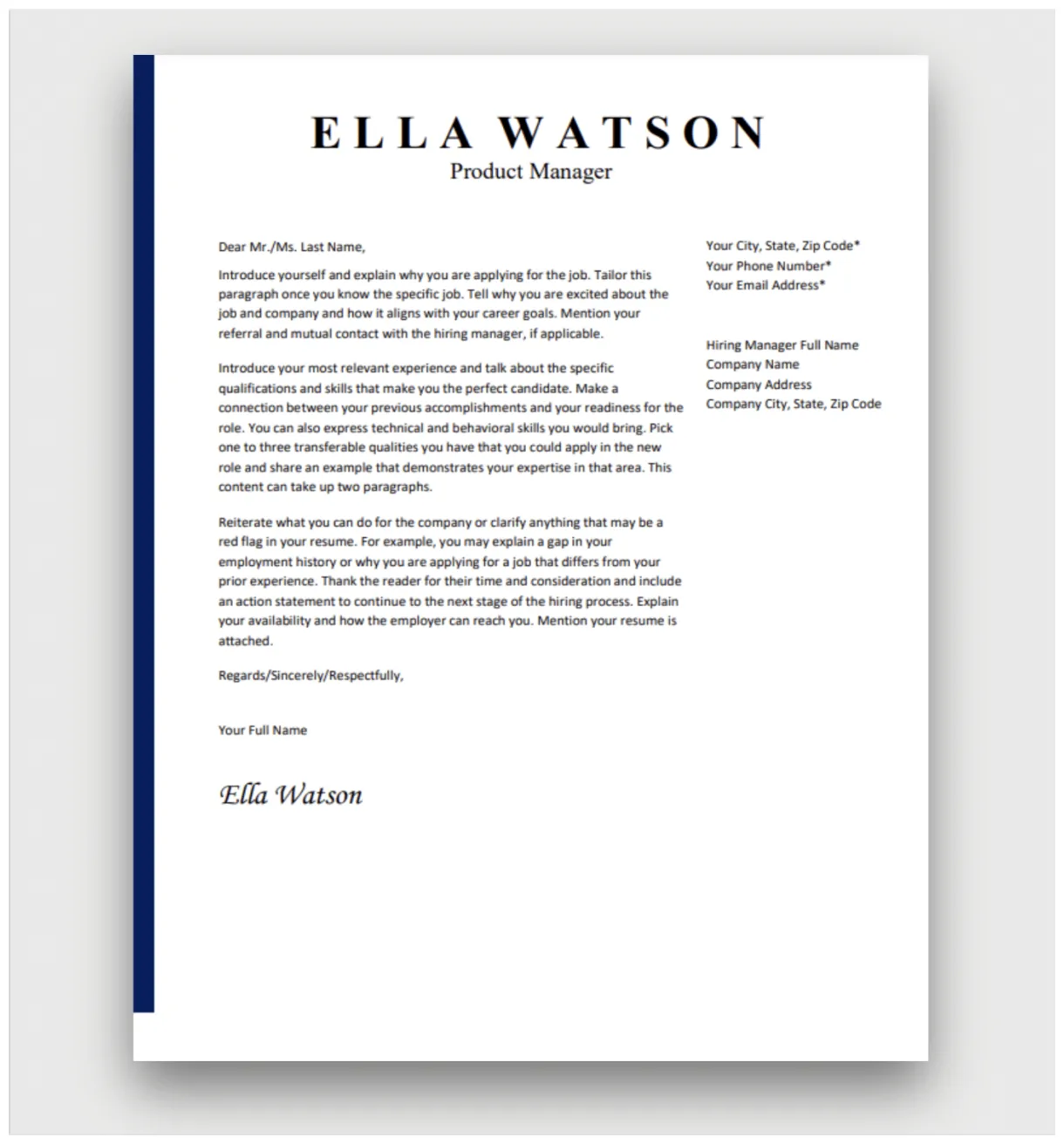 ELLA WATSON
Product Manager

Dear Mr./Ms. Last Name,

Introduce yourself and explain why you are applying for the job. Tailor this paragraph once you know the specific job. Tell why you are excited about the job and company and how it aligns with your career goals. Mention your referral and mutual contact with the hiring manager, if applicable.

Introduce your most relevant experience and talk about the specific qualifications and skills that make you the perfect candidate. Make a connection between your previous accomplishments and your readiness for the role. You can also express technical and behavioral skills you would bring. Pick one to three transferable qualities you have that you could apply in the new role and share an example that demonstrates your expertise in that area. This content can take up two paragraphs.

Reiterate what you can do for the company or clarify anything that may be a red flag in your resume. For example, you may explain a gap in your employment history or why you are applying for a job that differs from your prior experience. Thank the reader for their time and consideration and include an action statement to continue to the next stage of the hiring process. Explain your availability and how the employer can reach you. Mention your resume is attached.

Regards/Sincerely/Respectfully,

Your Full Name

Ella Watson

Your City, State, Zip Code*
Your Phone Number*
Your Email Address*

Hiring Manager Full Name
Company Name
Company Address
Company City, State, Zip Code